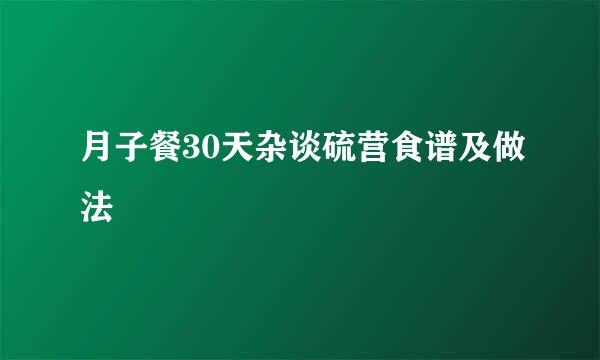 月子餐30天杂谈硫营食谱及做法